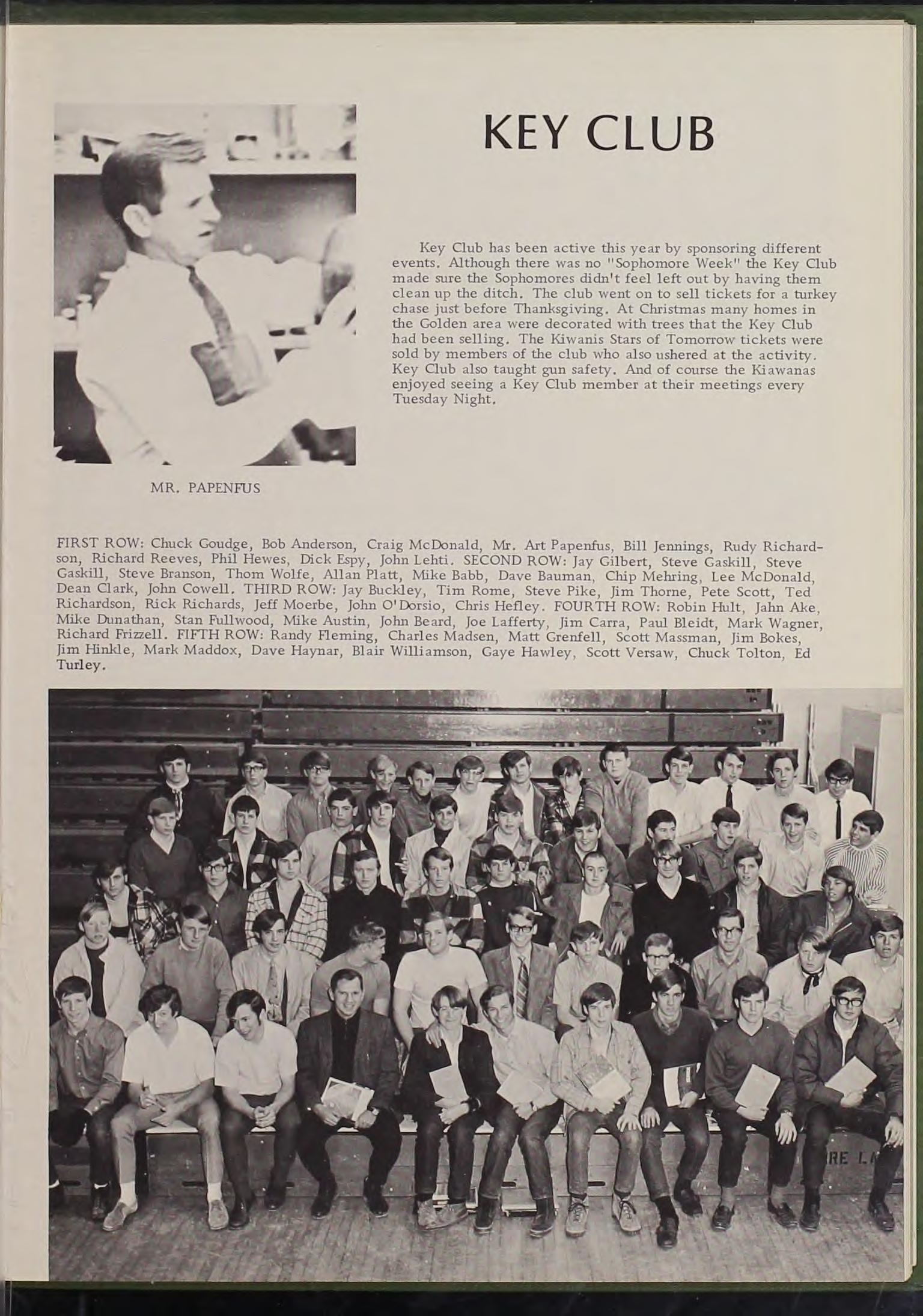 KEY CLUB

Key Club has been active this year by sponsoring different events. Although there was no "Sophomore Week" the Key Club made sure the Sophomores didn't feel left out by having them clean up the ditch. The club went on to sell tickets for a turkey chase just before Thanksgiving. At Christmas many homes in the Golden area were decorated with trees that the Key Club had been selling. The Kiwanis Stars of Tomorrow tickets were sold by members of the club who also ushered at the activity. Key Club also taught gun safety. And of course the Kiawanas enjoyed seeing a Key Club member at their meetings every Tuesday Night.

MR. PAPENFUS

FIRST ROW: Chuck Goudge, Bob Anderson, Craig McDonald, Mr. Art Papenfus, Bill Jennings, Rudy Richardson, Richard Reeves, Phil Hewes, Dick Espy, John Lehti. SECOND ROW: Jay Gilbert, Steve Gaskill, Steve Gaskill, Steve Branson, Thom Wolfe, Allan Platt, Mike Babb, Dave Bauman, Chip Mehring, Lee McDonald, Dean Clark, John Cowell. THIRD ROW: Jay Buckley, Tim Rome, Steve Pike, Jim Thorne, Pete Scott, Ted Richardson, Rick Richards, Jeff Moerbe, John O'Dorsio, Chris Hefley. FOURTH ROW: Robin Hult, Jahn Ake, Mike Dunathan, Stan Fullwood, Mike Austin, John Beard, Joe Lafferty, Jim Carra, Paul Bleidt, Mark Wagner, Richard Frizzell. FIFTH ROW: Randy Fleming, Charles Madsen, Matt Grenfell, Scott Massman, Jim Bokes, Jim Hinkle, Mark Maddox, Dave Haynar, Blair Williamson, Gaye Hawley, Scott Versaw, Chuck Tolton, Ed Turley.